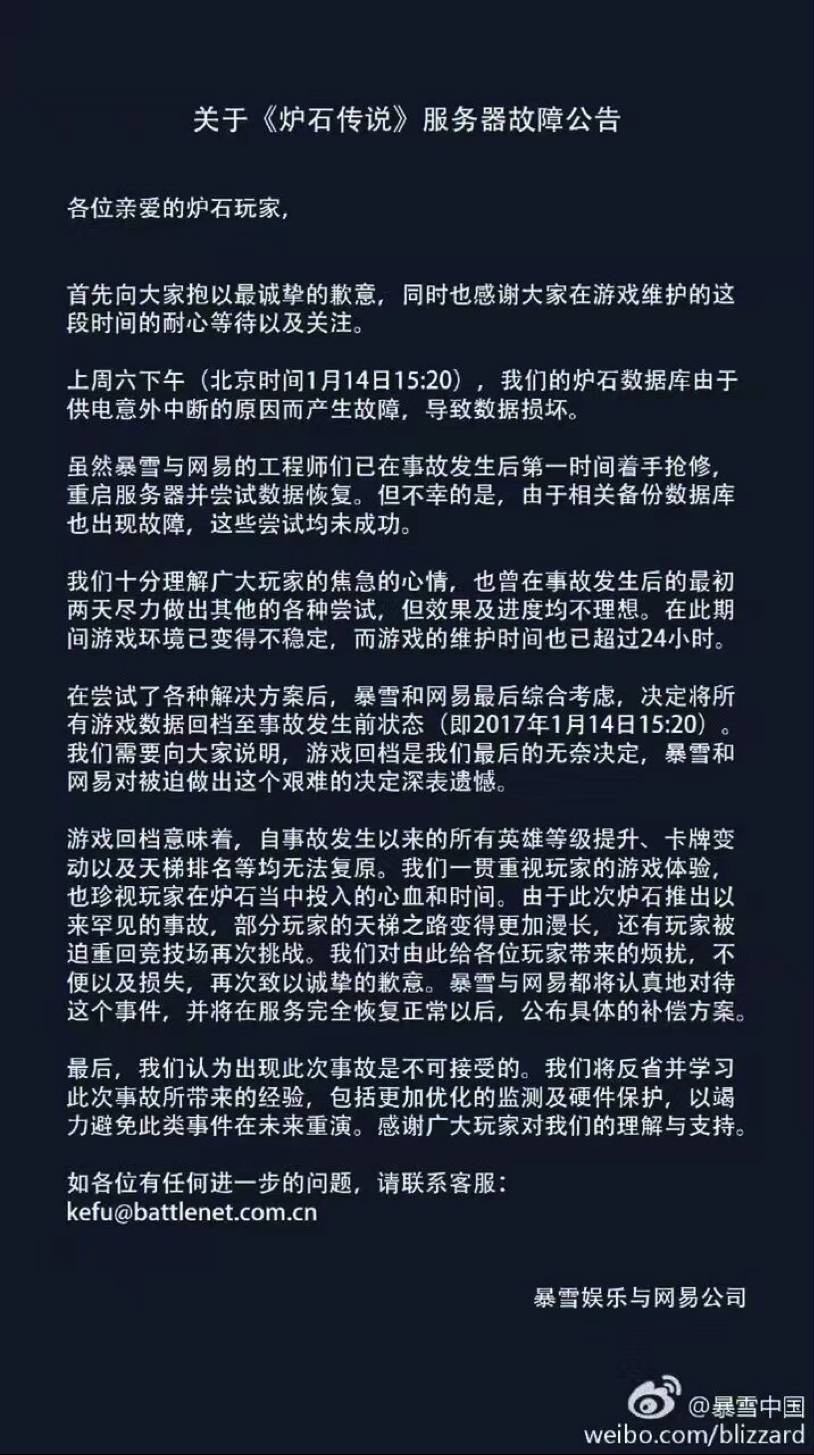 关于《炉石传说》服务器故障公告

各位亲爱的炉石玩家，

首先向大家抱以最诚挚的歉意，同时也感谢大家在游戏维护的这段时间的耐心等待以及关注。

上周六下午（北京时间1月14日15:20），我们的炉石数据库由于供电意外中断的原因而产生故障，导致数据损坏。

虽然暴雪与网易的工程师们已在事故发生后第一时间着手抢修，重启服务器并尝试数据恢复。但不幸的是，由于相关备份数据库也出现故障，这些尝试均未成功。

我们十分理解广大玩家的焦急的心情，也曾在事故发生后的最初两天尽力做出其他的各种尝试，但效果及进度均不理想。在此期间游戏环境已变得不稳定，而游戏的维护时间也已超过24小时。

在尝试了各种解决方案后，暴雪和网易最后综合考虑，决定将所有游戏数据回档至事故发生前状态（即2017年1月14日15:20）。我们需要向大家说明，游戏回档是我们最后的无奈决定，暴雪和网易对被迫做出这个艰难的决定深表遗憾。

游戏回档意味着，自事故发生以来的所有英雄等级提升、卡牌变动以及天梯排名等均无法复原。我们一贯重视玩家的游戏体验，也珍视玩家在炉石当中投入的心血和时间。由于此次炉石推出以来罕见的事故，部分玩家的天梯之路变得更加漫长，还有玩家被迫重回竞技场再次挑战。我们对由此给各位玩家带来的烦扰，不便以及损失，再次致以诚挚的歉意。暴雪与网易都将认真地对待这个事件，并将在服务完全恢复正常以后，公布具体的补偿方案。

最后，我们认为出现此次事故是不可接受的。我们将反省并学习此次事故所带来的经验，包括更加优化的监测及硬件保护，以竭力避免此类事件在未来重演。感谢广大玩家对我们的理解与支持。

如各位有任何进一步的问题，请联系客服：
kefu@battlenet.com.cn

暴雪娱乐与网易公司

@暴雪中国
weibo.com/blizzard